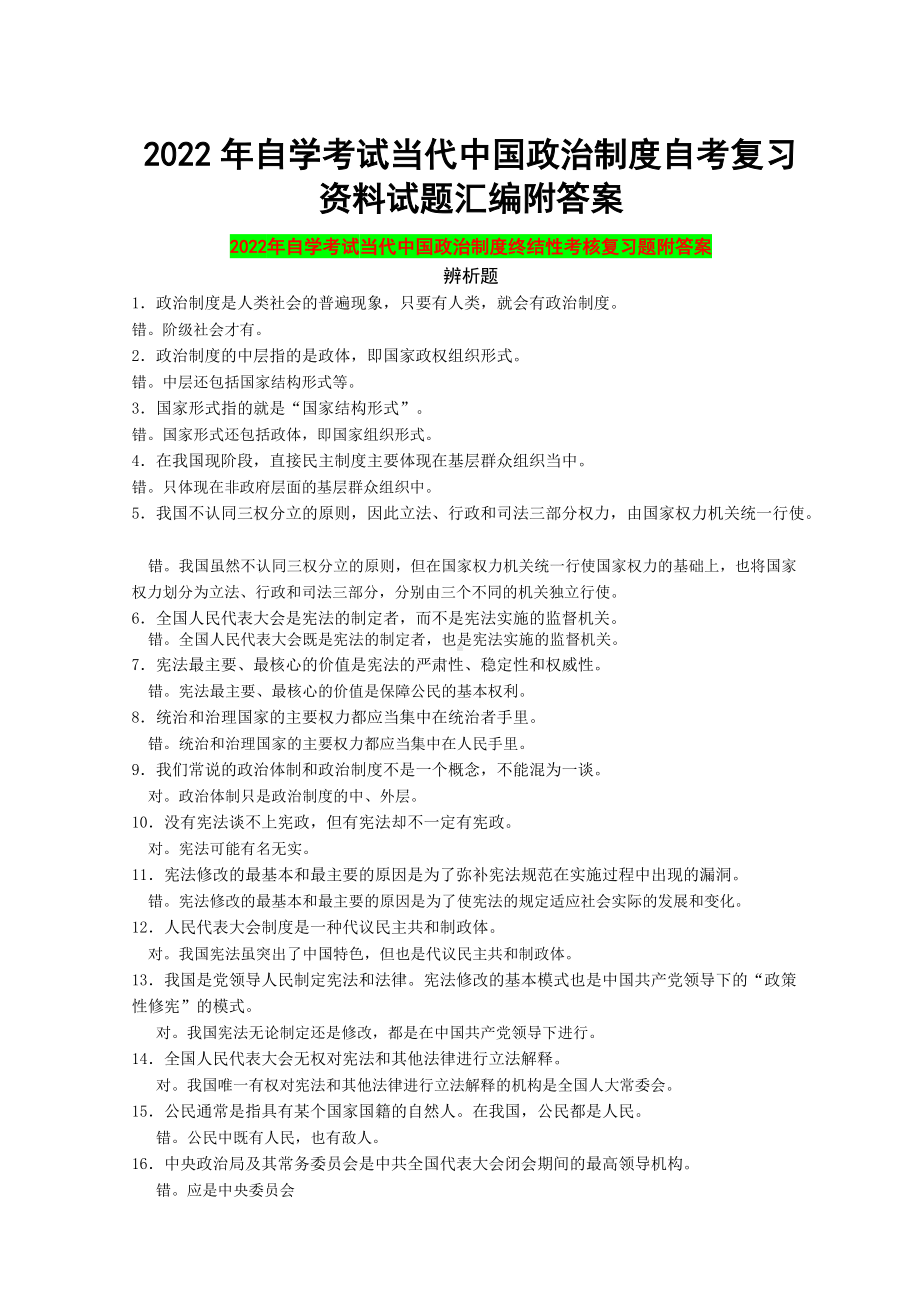 2022 年自学考试当代中国政治制度自考复习资料试题汇编附答案

2022年自学考试当代中国政治制度终结性考核复习题附答案

辨析题

1．政治制度是人类社会的普遍现象，只要有人类，就会有政治制度。
错。阶级社会才有。

2．政治制度的中层指的是政体，即国家政权组织形式。
错。中层还包括国家结构形式等。

3．国家形式指的就是“国家结构形式”。
错。国家形式还包括政体，即国家组织形式。

4．在我国现阶段，直接民主制度主要体现在基层群众组织当中。
错。只体现在非政府层面的基层群众组织中。

5．我国不认同三权分立的原则，因此立法、行政和司法三部分权力，由国家权力机关统一行使。

错。我国虽然不认同三权分立的原则，但在国家权力机关统一行使国家权力的基础上，也将国家权力划分为立法、行政和司法三部分，分别由三个不同的机关独立行使。

6．全国人民代表大会是宪法的制定者，而不是宪法实施的监督机关。
错。全国人民代表大会既是宪法的制定者，也是宪法实施的监督机关。

7．宪法最主要、最核心的价值是宪法的严肃性、稳定性和权威性。
错。宪法最主要、最核心的价值是保障公民的基本权利。

8．统治和治理国家的主要权力都应当集中在统治者手里。
错。统治和治理国家的主要权力都应当集中在人民手里。

9．我们常说的政治体制和政治制度不是一个概念，不能混为一谈。
对。政治体制只是政治制度的中、外层。

10．没有宪法谈不上宪政，但有宪法却不一定有宪政。
对。宪法可能有名无实。

11．宪法修改的最基本和最主要的原因是为了弥补宪法规范在实施过程中出现的漏洞。
错。宪法修改的最基本和最主要的原因是为了使宪法的规定适应社会实际的发展和变化。

12．人民代表大会制度是一种代议民主共和制政体。
对。我国宪法虽突出了中国特色，但也是代议民主共和制政体。

13．我国是党领导人民制定宪法和法律。宪法修改的基本模式也是中国共产党领导下的“政策性修宪”的模式。
对。我国宪法无论制定还是修改，都是在中国共产党领导下进行。

14．全国人民代表大会无权对宪法和其他法律进行立法解释。
对。我国唯一有权对宪法和其他法律进行立法解释的机构是全国人大常委会。

15．公民通常是指具有某个国家国籍的自然人。在我国，公民都是人民。
错。公民中既有人民，也有敌人。

16．中央政治局及其常务委员会是中共全国代表大会闭会期间的最高领导机构。
错。应是中央委员会